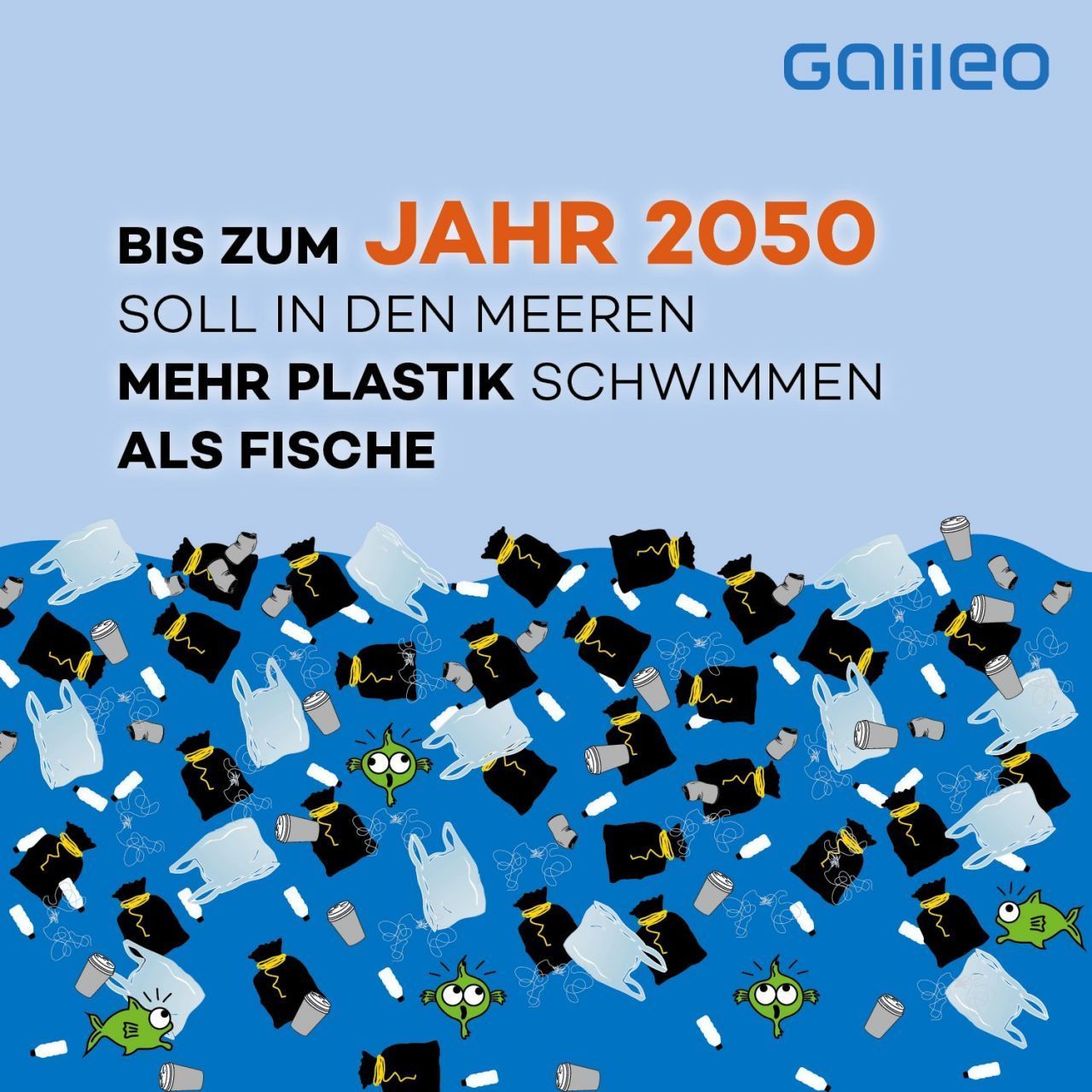 Galileo

BIS ZUM JAHR 2050 SOLL IN DEN MEEREN MEHR PLASTIK SCHWIMMEN ALS FISCHE